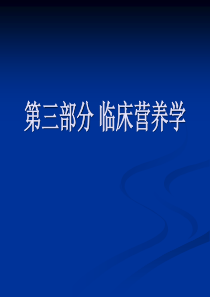 第三部分 临床营养学